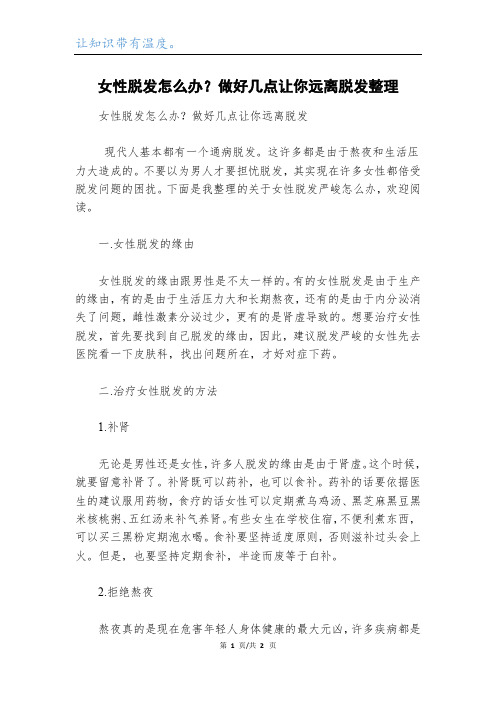 让知识带有温度。

女性脱发怎么办？做好几点让你远离脱发整理

女性脱发怎么办？做好几点让你远离脱发

现代人基本都有一个通病脱发。这许多都是由于熬夜和生活压力大造成的。不要以为男人才要担忧脱发，其实现在许多女性都倍受脱发问题的困扰。下面是我整理的关于女性脱发严峻怎么办，欢迎阅读。

一.女性脱发的缘由

女性脱发的缘由跟男性是不太一样的。有的女性脱发是由于生产的缘由，有的是由于生活压力大和长期熬夜，还有的是由于内分泌消失了问题，雌性激素分泌过少，更有的是肾虚导致的。想要治疗女性脱发，首先要找到自己脱发的缘由，因此，建议脱发严峻的女性先去医院看一下皮肤科，找出问题所在，才好对症下药。

二.治疗女性脱发的方法

1.补肾

无论是男性还是女性，许多人脱发的缘由是由于肾虚。这个时候，就要留意补肾了。补肾既可以药补，也可以食补。药补的话要依据医生的建议服用药物，食疗的话女性可以定期煮乌鸡汤、黑芝麻黑豆黑米核桃粥、五红汤来补气养肾。有些女生在学校住宿，不便利煮东西，可以买三黑粉定期泡水喝。食补要坚持适度原则，否则滋补过头会上火。但是，也要坚持定期食补，半途而废等于白补。

2.拒绝熬夜

熬夜真的是现在危害年轻人身体健康的最大元凶，许多疾病都是

第 1 页/共 2 页